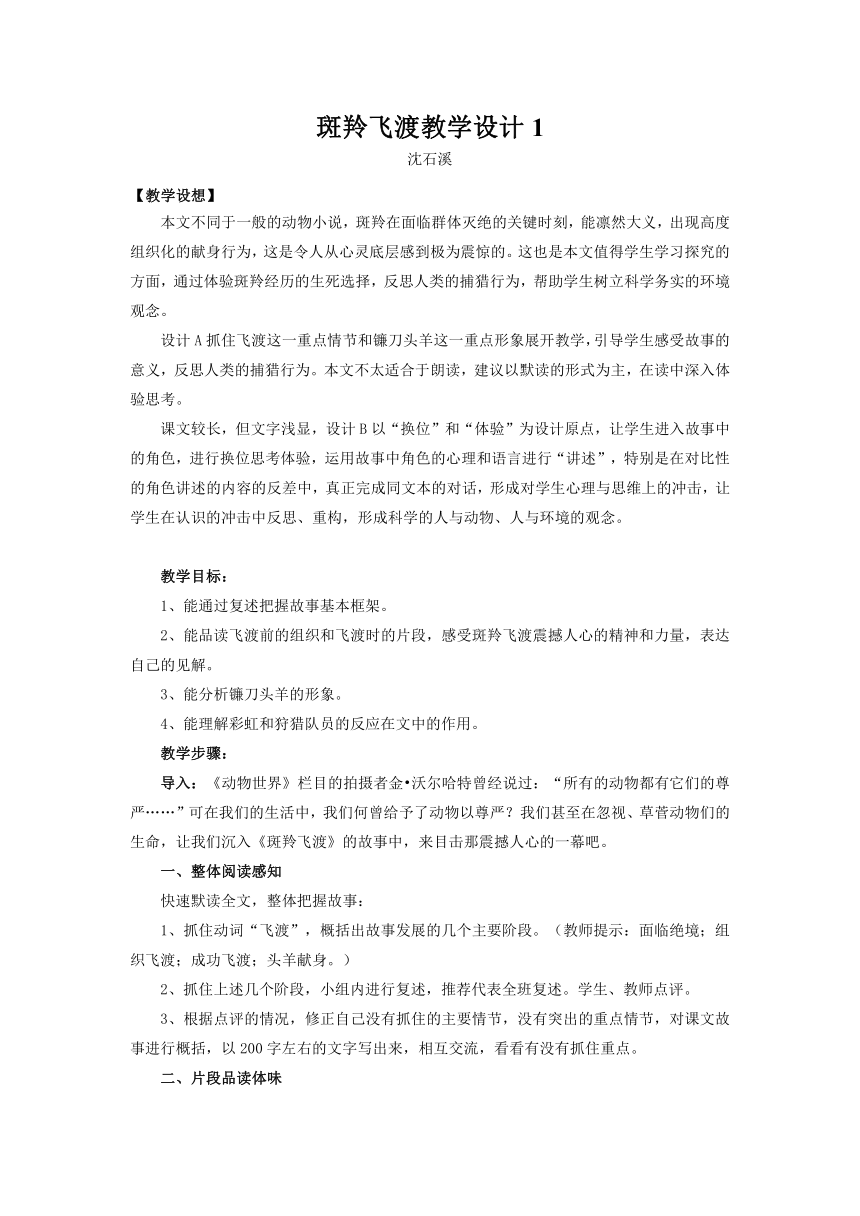 斑羚飞渡教学设计 1

沈石溪

【教学设想】

本文不同于一般的动物小说，斑羚在面临群体灭绝的关键时刻，能凛然大义，出现高度组织化的献身行为，这是令人从心灵底层感到极为震惊的。这也是本文值得学生学习探究的方面，通过体验斑羚经历的生死选择，反思人类的捕猎行为，帮助学生树立科学务实的环境观念。

设计 A 抓住飞渡这一重点情节和镰刀头羊这一重点形象展开教学，引导学生感受故事的意义，反思人类的捕猎行为。本文不太适合于朗读，建议以默读的形式为主，在读中深入体验思考。

课文较长，但文字浅显，设计 B 以“换位”和“体验”为设计原点，让学生进入故事中的角色，进行换位思考体验，运用故事中角色的心理和语言进行“讲述”，特别是在对比性的角色讲述的内容的反差中，真正完成同文本的对话，形成对学生心理与思维上的冲击，让学生在认识的冲击中反思、重构，形成科学的人与动物、人与环境的观念。

教学目标：

1、能通过复述把握故事基本框架。

2、能品读飞渡前的组织和飞渡时的片段，感受斑羚飞渡震撼人心的精神和力量，表达自己的见解。

3、能分析镰刀头羊的形象。

4、能理解彩虹和狩猎队员的反应在文中的作用。

教学步骤：

导入：《动物世界》栏目的拍摄者金•沃尔哈特曾经说过：“所有的动物都有它们的尊严……”可在我们的生活中，我们何曾给予了动物以尊严？我们甚至在忽视、草菅动物们的生命，让我们沉入《斑羚飞渡》的故事中，来目击那震撼人心的一幕吧。

一、整体阅读感知

快速默读全文，整体把握故事：

1、抓住动词“飞渡”，概括出故事发展的几个主要阶段。（教师提示：面临绝境；组织飞渡；成功飞渡；头羊献身。）

2、抓住上述几个阶段，小组内进行复述，推荐代表全班复述。学生、教师点评。

3、根据点评的情况，修正自己没有抓住的主要情节，没有突出的重点情节，对课文故事进行概括，以 200 字左右的文字写出来，相互交流，看看有没有抓住重点。

二、片段品读体味